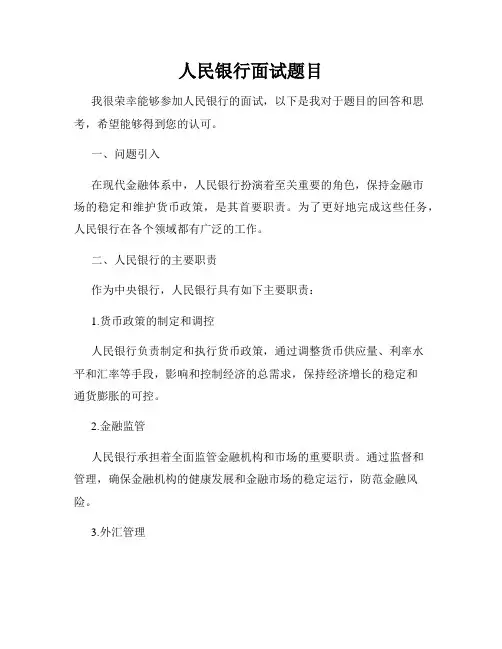 人民银行面试题目

我很荣幸能够参加人民银行的面试，以下是我对于题目的回答和思考，希望能够得到您的认可。

一、问题引入

在现代金融体系中，人民银行扮演着至关重要的角色，保持金融市场的稳定和维护货币政策，是其首要职责。为了更好地完成这些任务，人民银行在各个领域都有广泛的工作。

二、人民银行的主要职责

作为中央银行，人民银行具有如下主要职责：

1.货币政策的制定和调控

人民银行负责制定和执行货币政策，通过调整货币供应量、利率水平和汇率等手段，影响和控制经济的总需求，保持经济增长的稳定和通货膨胀的可控。

2.金融监管

人民银行承担着全面监管金融机构和市场的重要职责。通过监督和管理，确保金融机构的健康发展和金融市场的稳定运行，防范金融风险。

3.外汇管理